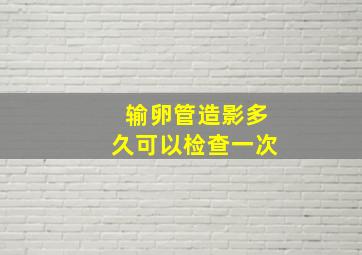 输卵管造影多久可以检查一次